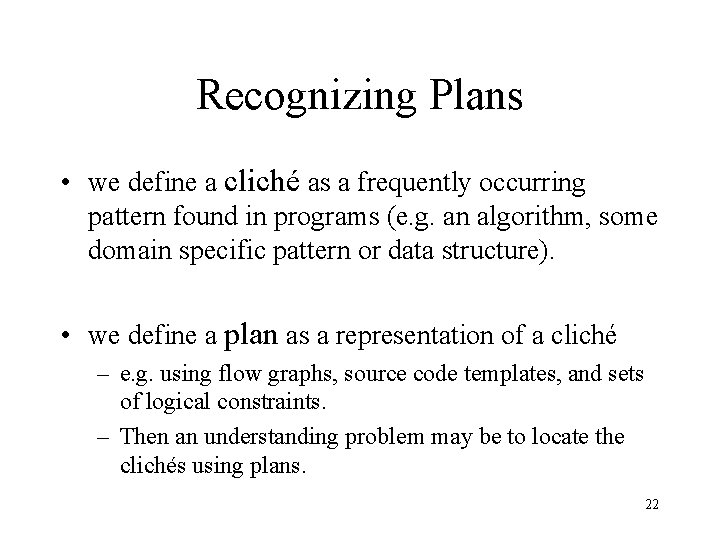 Recognizing Plans

• we define a cliché as a frequently occurring pattern found in programs (e.g. an algorithm, some domain specific pattern or data structure).

• we define a plan as a representation of a cliché
– e.g. using flow graphs, source code templates, and sets of logical constraints.
– Then an understanding problem may be to locate the clichés using plans.

22